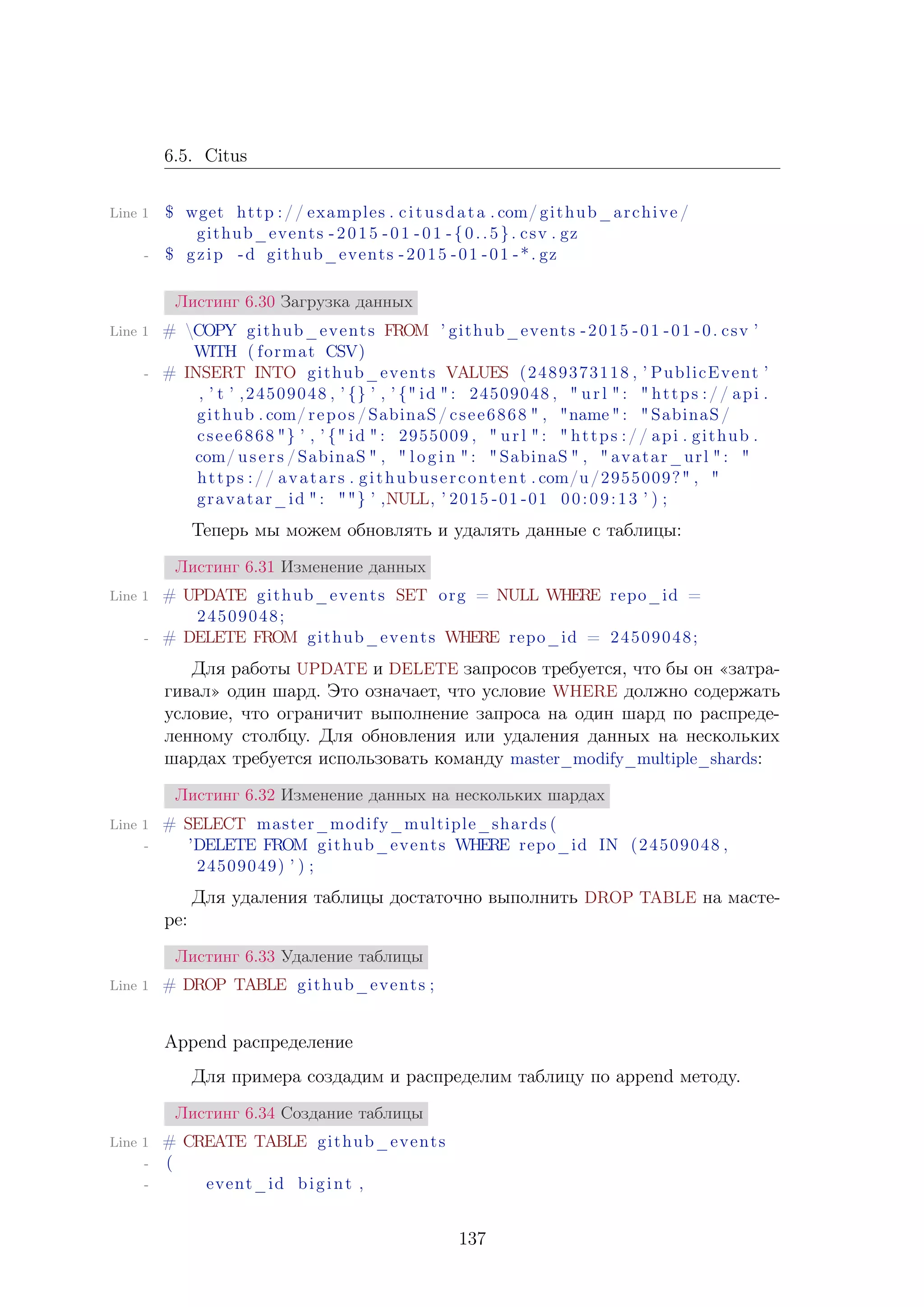 6.5. Citus

Line 1 $ wget http://examples.citusdata.com/github_archive/github_events-2015-01-01-{0..5}.csv.gz
- $ gzip -d github_events-2015-01-01-*.gz

Листинг 6.30 Загрузка данных

Line 1 # \COPY github_events FROM 'github_events-2015-01-01-0.csv' WITH (format CSV)
- # INSERT INTO github_events VALUES (2489373118,'PublicEvent','t',24509048,'{}','{"id": 24509048, "url": "https://api.github.com/repos/SabinaS/csee6868", "name": "SabinaS/csee6868"}','{"id": 2955009, "url": "https://api.github.com/users/SabinaS", "login": "SabinaS", "avatar_url": "https://avatars.githubusercontent.com/u/2955009?", "gravatar_id": ""}',NULL,'2015-01-01 00:09:13');

Теперь мы можем обновлять и удалять данные с таблицы:

Листинг 6.31 Изменение данных

Line 1 # UPDATE github_events SET org = NULL WHERE repo_id = 24509048;
- # DELETE FROM github_events WHERE repo_id = 24509048;

Для работы UPDATE и DELETE запросов требуется, что бы он «затрагивал» один шард. Это означает, что условие WHERE должно содержать условие, что ограничит выполнение запроса на один шард по распределенному столбцу. Для обновления или удаления данных на нескольких шардах требуется использовать команду master_modify_multiple_shards:

Листинг 6.32 Изменение данных на нескольких шардах

Line 1 # SELECT master_modify_multiple_shards(
- 'DELETE FROM github_events WHERE repo_id IN (24509048, 24509049)');

Для удаления таблицы достаточно выполнить DROP TABLE на мастере:

Листинг 6.33 Удаление таблицы

Line 1 # DROP TABLE github_events;

Append распределение

Для примера создадим и распределим таблицу по append методу.

Листинг 6.34 Создание таблицы

Line 1 # CREATE TABLE github_events
- (
- event_id bigint,

137